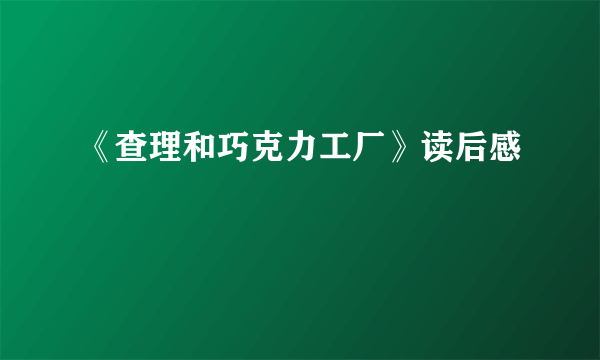 《查理和巧克力工厂》读后感